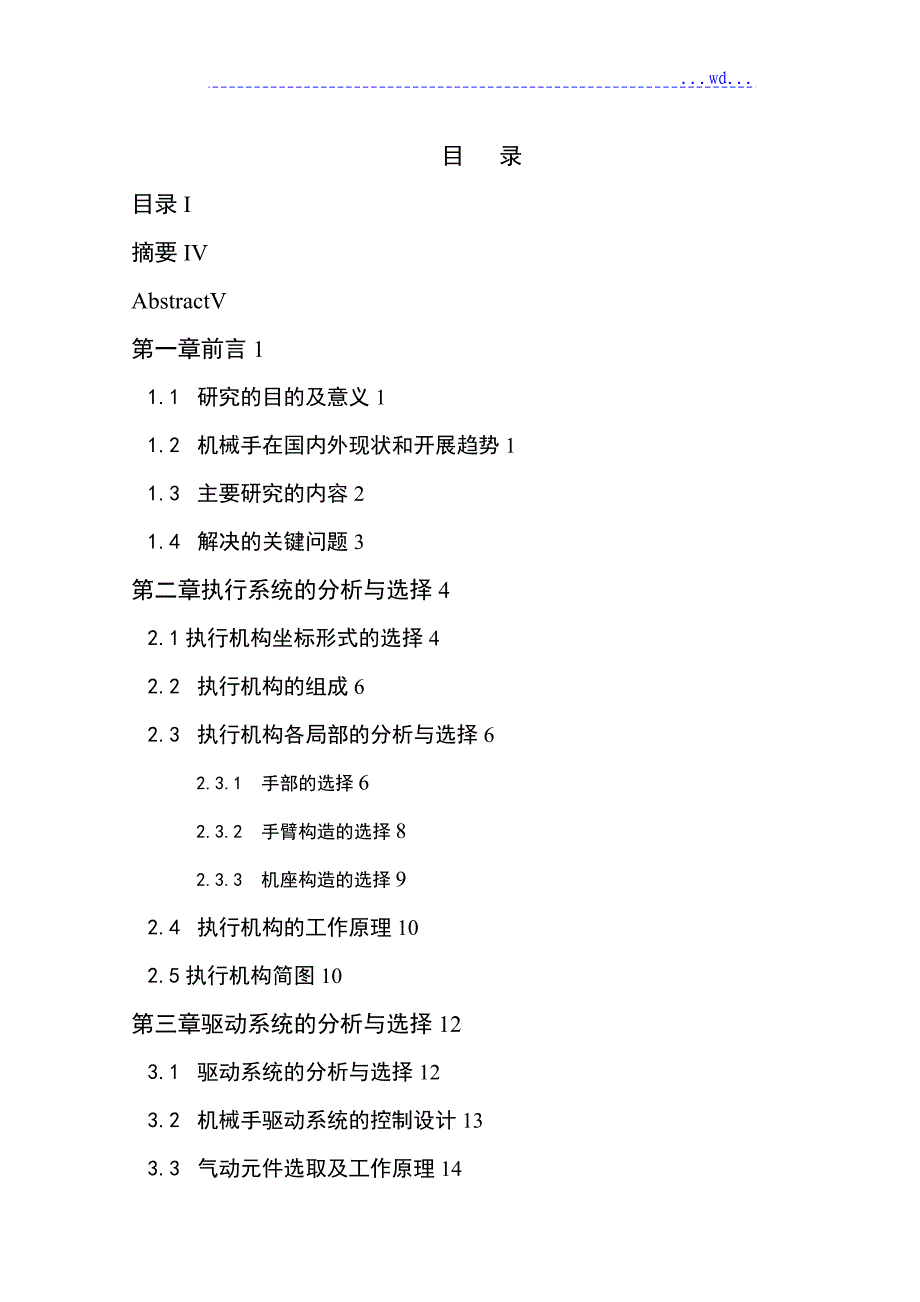 ...wd...

目　录

目录 I

摘要 IV

AbstractV

第一章前言 1

1.1　研究的目的及意义 1

1.2　机械手在国内外现状和开展趋势 1

1.3　主要研究的内容 2

1.4　解决的关键问题 3

第二章执行系统的分析与选择 4

2.1 执行机构坐标形式的选择 4

2.2　执行机构的组成 6

2.3　执行机构各局部的分析与选择 6

2.3.1　手部的选择 6

2.3.2　手臂构造的选择 8

2.3.3　机座构造的选择 9

2.4　执行机构的工作原理 10

2.5 执行机构简图 10

第三章驱动系统的分析与选择 12

3.1　驱动系统的分析与选择 12

3.2　机械手驱动系统的控制设计 13

3.3　气动元件选取及工作原理 14